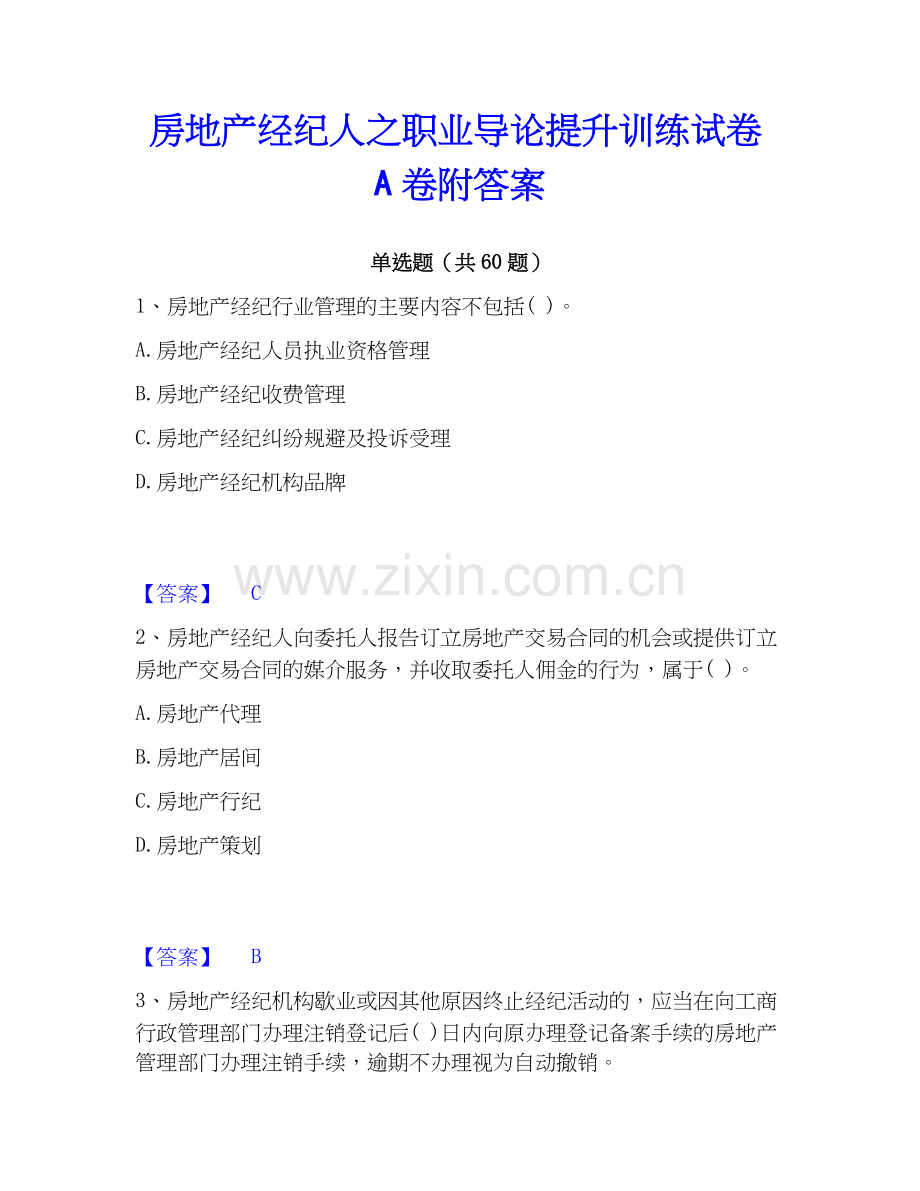 房地产经纪人之职业导论提升训练试卷A卷附答案

单选题（共60题）

1、房地产经纪行业管理的主要内容不包括( )。

A.房地产经纪人员执业资格管理

B.房地产经纪收费管理

C.房地产经纪纠纷规避及投诉受理

D.房地产经纪机构品牌

【答案】 C

2、房地产经纪人向委托人报告订立房地产交易合同的机会或提供订立房地产交易合同的媒介服务，并收取委托人佣金的行为，属于( )。

A.房地产代理

B.房地产居间

C.房地产行纪

D.房地产策划

【答案】 B

3、房地产经纪机构歇业或因其他原因终止经纪活动的，应当在向工商行政管理部门办理注销登记后( )日内向原办理登记备案手续的房地产管理部门办理注销手续，逾期不办理视为自动撤销。

www.zixin.com.cn